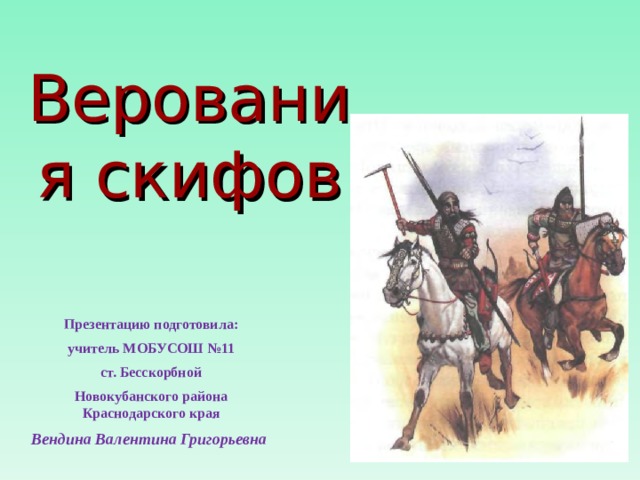 Верования скифов

Презентацию подготовила:

учитель МОБУСОШ №11

ст. Бесскорбной

Новокубанского района Краснодарского края

Вендина Валентина Григорьевна